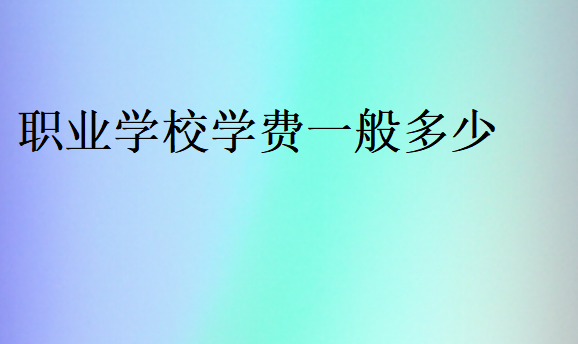 职业学校学费一般多少